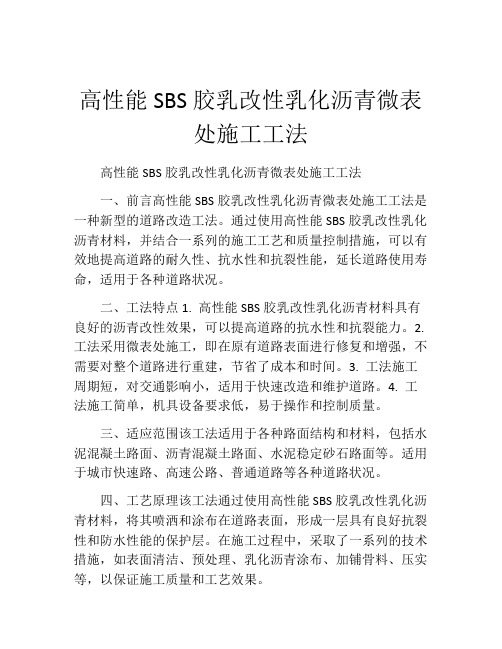 高性能 SBS 胶乳改性乳化沥青微表处施工工法

高性能 SBS 胶乳改性乳化沥青微表处施工工法

一、前言高性能 SBS 胶乳改性乳化沥青微表处施工工法是一种新型的道路改造工法。通过使用高性能 SBS 胶乳改性乳化沥青材料，并结合一系列的施工工艺和质量控制措施，可以有效地提高道路的耐久性、抗水性和抗裂性能，延长道路使用寿命，适用于各种道路状况。

二、工法特点 1. 高性能 SBS 胶乳改性乳化沥青材料具有良好的沥青改性效果，可以提高道路的抗水性和抗裂能力。2. 工法采用微表处施工，即在原有道路表面进行修复和增强，不需要对整个道路进行重建，节省了成本和时间。3. 工法施工周期短，对交通影响小，适用于快速改造和维护道路。4. 工法施工简单，机具设备要求低，易于操作和控制质量。

三、适应范围该工法适用于各种路面结构和材料，包括水泥混凝土路面、沥青混凝土路面、水泥稳定砂石路面等。适用于城市快速路、高速公路、普通道路等各种道路状况。

四、工艺原理该工法通过使用高性能 SBS 胶乳改性乳化沥青材料，将其喷洒和涂布在道路表面，形成一层具有良好抗裂性和防水性能的保护层。在施工过程中，采取了一系列的技术措施，如表面清洁、预处理、乳化沥青涂布、加铺骨料、压实等，以保证施工质量和工艺效果。